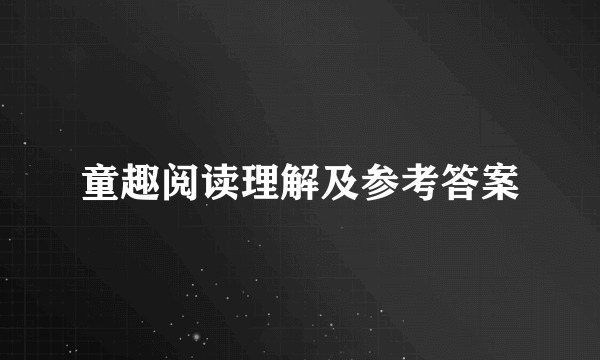 童趣阅读理解及参考答案